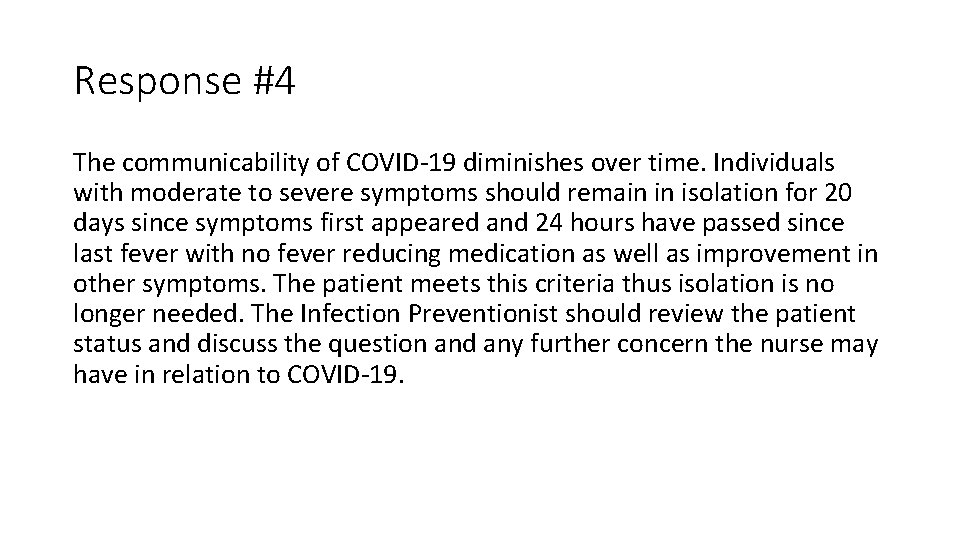 Response #4

The communicability of COVID-19 diminishes over time. Individuals with moderate to severe symptoms should remain in isolation for 20 days since symptoms first appeared and 24 hours have passed since last fever with no fever reducing medication as well as improvement in other symptoms. The patient meets this criteria thus isolation is no longer needed. The Infection Preventionist should review the patient status and discuss the question and any further concern the nurse may have in relation to COVID-19.